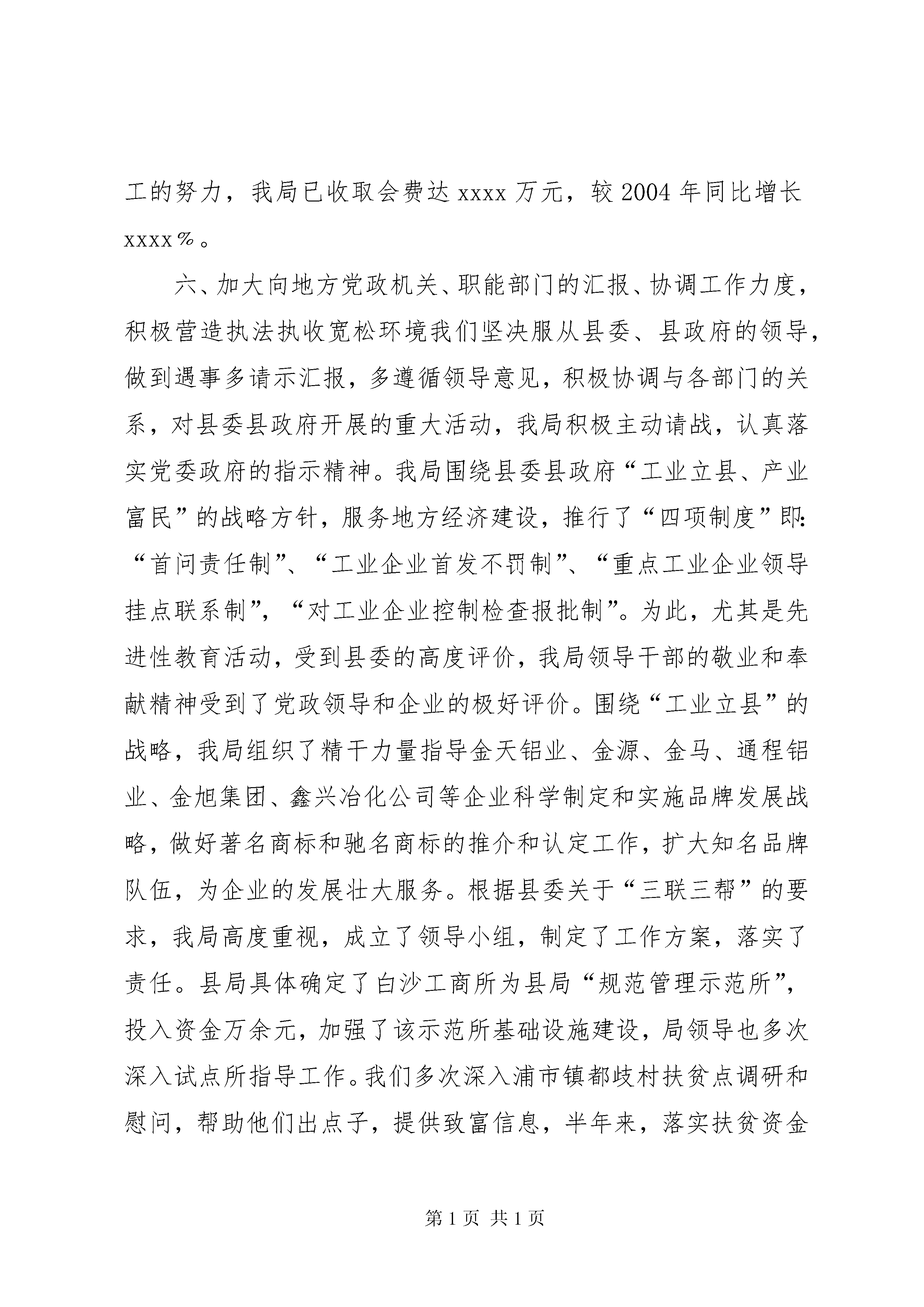 工的努力，我局已收取会费达 xxxx 万元，较 2004 年同比增长 xxxx％。

六、加大向地方党政机关、职能部门的汇报、协调工作力度，积极营造执法执收宽松环境我们坚决服从县委、县政府的领导，做到遇事多请示汇报，多遵循领导意见，积极协调与各部门的关系，对县委县政府开展的重大活动，我局积极主动请战，认真落实党委政府的指示精神。我局围绕县委县政府“工业立县、产业富民”的战略方针，服务地方经济建设，推行了“四项制度”即：“首问责任制”、“工业企业首发不罚制”、“重点工业企业领导挂点联系制”，“对工业企业控制检查报批制”。为此，尤其是先进性教育活动，受到县委的高度评价，我局领导干部的敬业和奉献精神受到了党政领导和企业的极好评价。围绕“工业立县”的战略，我局组织了精干力量指导金天铝业、金源、金马、通程铝业、金旭集团、鑫兴冶化公司等企业科学制定和实施品牌发展战略，做好著名商标和驰名商标的推介和认定工作，扩大知名品牌队伍，为企业的发展壮大服务。根据县委关于“三联三帮”的要求，我局高度重视，成立了领导小组，制定了工作方案，落实了责任。县局具体确定了白沙工商所为县局“规范管理示范所”，投入资金万余元，加强了该示范所基础设施建设，局领导也多次深入试点所指导工作。我们多次深入浦市镇都歧村扶贫点调研和慰问，帮助他们出点子，提供致富信息，半年来，落实扶贫资金

第 1 页 共 1 页